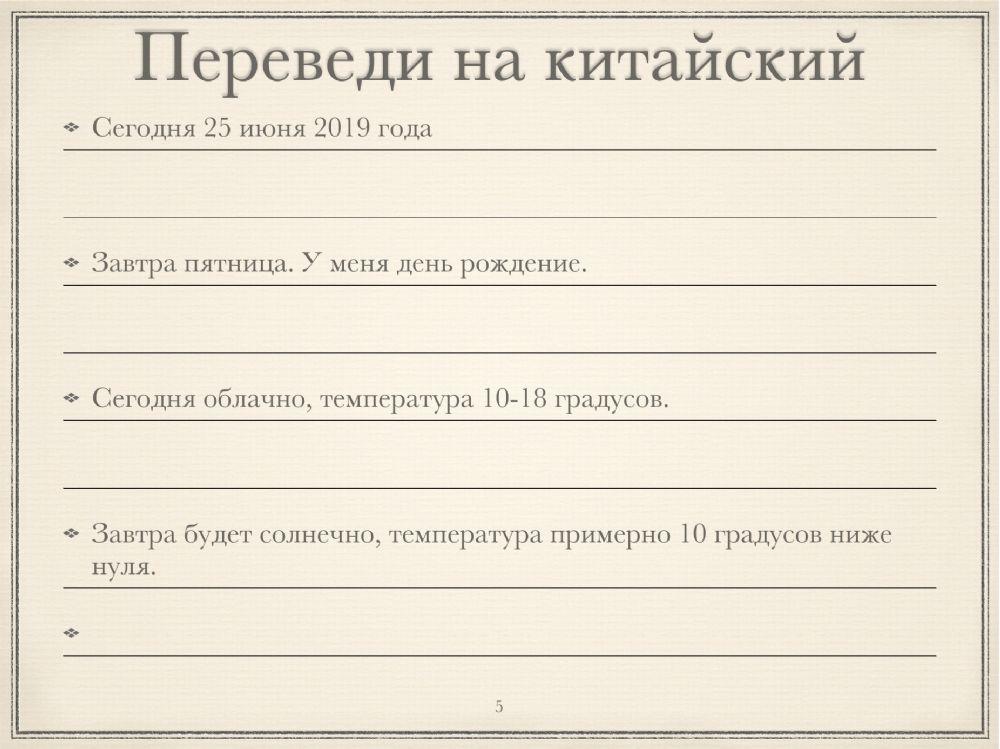 Переведи на китайский

Сегодня 25 июня 2019 года

Завтра пятница. У меня день рождение.

Сегодня облачно, температура 10-18 градусов.

Завтра будет солнечно, температура примерно 10 градусов ниже нуля.

5